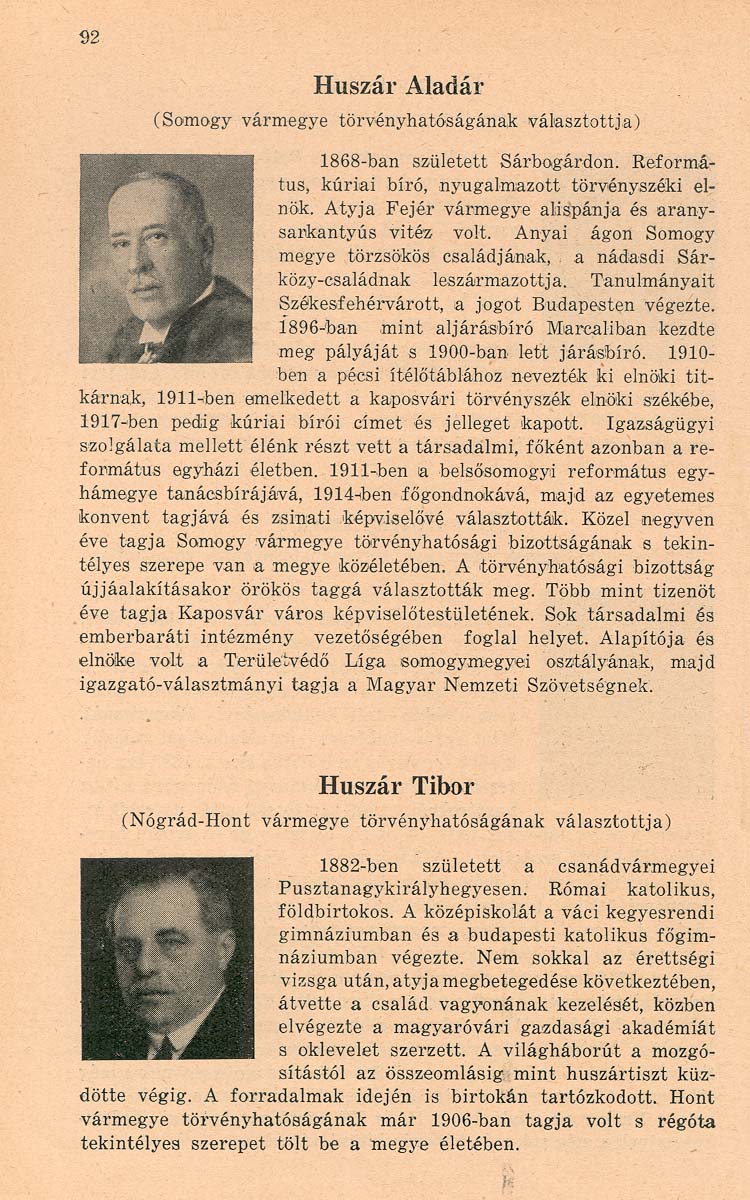 92

Huszár Aladár

(Somogy vármegye törvényhatóságának választottja)

1868-ban született Sárbogárdon. Református, kúriai bíró, nyugalmazott törvényszéki elnök. Atyja Fejér vármegye alispánja és aranysarkantyús vitéz volt. Anyai ágon Somogy megye törzsökös családjának, a nádasdi Sárközy-családnak leszármazottja. Tanulmányait Székesfehérvárott, a jogot Budapesten végezte. 1896-ban mint aljárásbíró Marcaliban kezdte meg pályáját s 1900-ban lett járásbíró. 1910-ben a pécsi ítélőtáblához nevezték ki elnöki titkárnak, 1911-ben emelkedett a kaposvári törvényszék elnöki székébe, 1917-ben pedig kúriai bírói címet és jelleget kapott. Igazságügyi szolgálata mellett élénk részt vett a társadalmi, főként azonban a református egyházi életben. 1911-ben a belsősomogyi református egyházmegye tanácsbírájává, 1914-ben főgondnokává, majd az egyetemes konvent tagjává és zsinati képviselővé választották. Közel negyven éve tagja Somogy vármegye törvényhatósági bizottságának s tekintélyes szerepe van a megye közéletében. A törvényhatósági bizottság újjáalakításakor örökös taggá választották meg. Több mint tizenöt éve tagja Kaposvár város képviselőtestületének. Sok társadalmi és emberbaráti intézmény vezetőségében foglal helyet. Alapítója és elnöke volt a Területvédő Líga somogymegyei osztályának, majd igazgató-választmányi tagja a Magyar Nemzeti Szövetségnek.

Huszár Tibor

(Nógrád-Hont vármegye törvényhatóságának választottja)

1882-ben született a csanádvármegyei Pusztanagykirályhegyesen. Római katolikus, földbirtokos. A középiskolát a váci kegyesrendi gimnáziumban és a budapesti katolikus főgimnáziumban végezte. Nem sokkal az érettségi vizsga után, atyja megbetegedése következtében, átvette a család vagyonának kezelését, közben elvégezte a magyaróvári gazdasági akadémiát s oklevelet szerzett. A világháborút a mozgósítástól az összeomlásig mint huszártiszt küzdötte végig. A forradalmak idején is birtokán tartózkodott. Hont vármegye törvényhatóságának már 1906-ban tagja volt s régóta tekintélyes szerepet tölt be a megye életében.